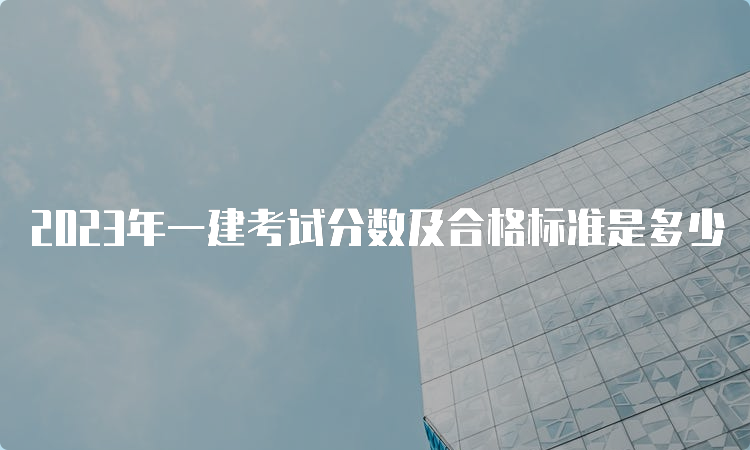 2023年一建考试分数及合格标准是多少